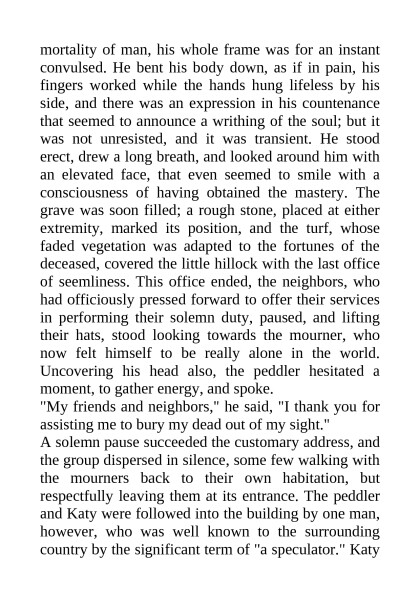 mortality of man, his whole frame was for an instant convulsed. He bent his body down, as if in pain, his fingers worked while the hands hung lifeless by his side, and there was an expression in his countenance that seemed to announce a writhing of the soul; but it was not unresisted, and it was transient. He stood erect, drew a long breath, and looked around him with an elevated face, that even seemed to smile with a consciousness of having obtained the mastery. The grave was soon filled; a rough stone, placed at either extremity, marked its position, and the turf, whose faded vegetation was adapted to the fortunes of the deceased, covered the little hillock with the last office of seemliness. This office ended, the neighbors, who had officiously pressed forward to offer their services in performing their solemn duty, paused, and lifting their hats, stood looking towards the mourner, who now felt himself to be really alone in the world. Uncovering his head also, the peddler hesitated a moment, to gather energy, and spoke.
"My friends and neighbors," he said, "I thank you for assisting me to bury my dead out of my sight."
A solemn pause succeeded the customary address, and the group dispersed in silence, some few walking with the mourners back to their own habitation, but respectfully leaving them at its entrance. The peddler and Katy were followed into the building by one man, however, who was well known to the surrounding country by the significant term of "a speculator." Katy